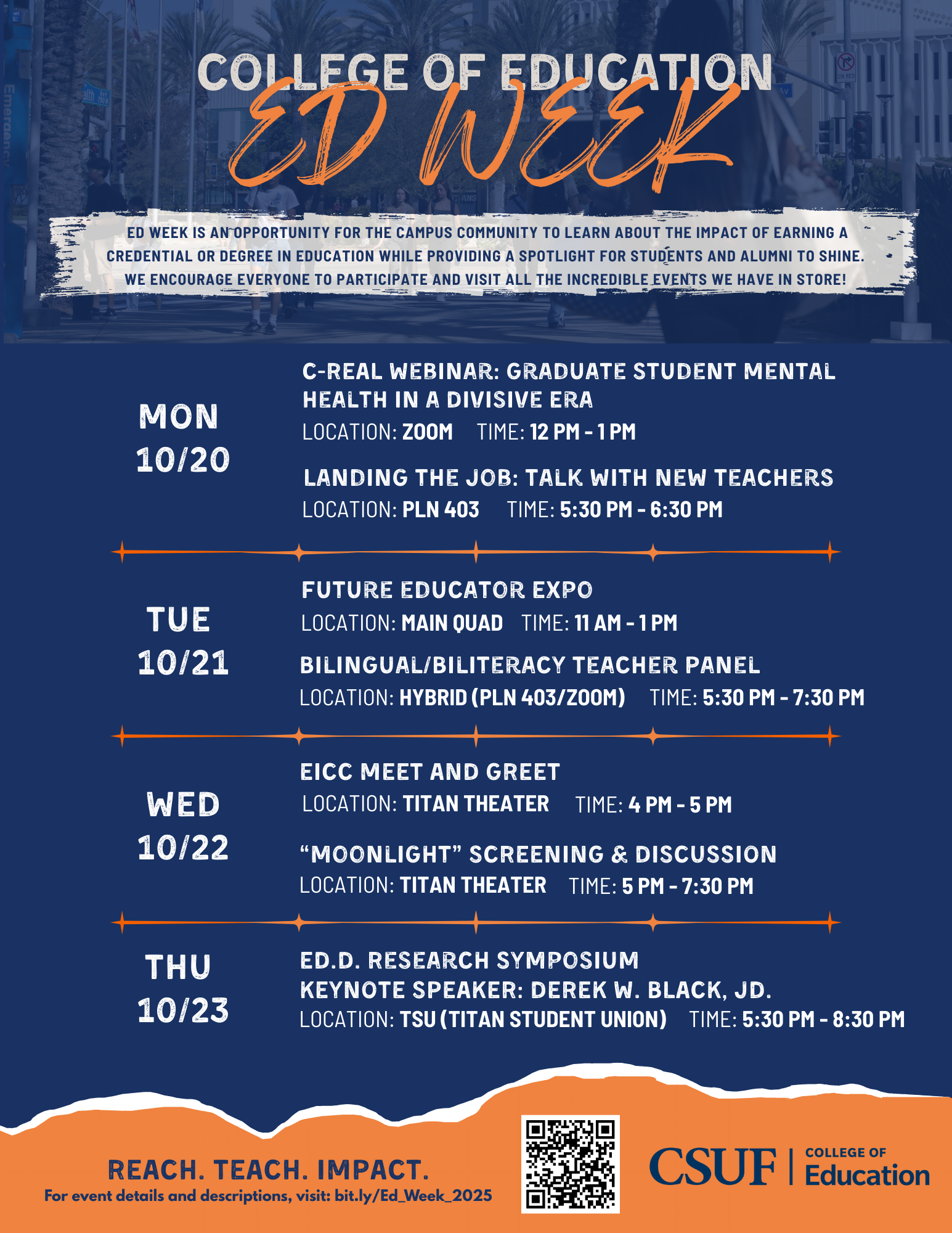 COLLEGE OF EDUCATION
ED WEEK

ED WEEK IS AN OPPORTUNITY FOR THE CAMPUS COMMUNITY TO LEARN ABOUT THE IMPACT OF EARNING A CREDENTIAL OR DEGREE IN EDUCATION WHILE PROVIDING A SPOTLIGHT FOR STUDENTS AND ALUMNI TO SHINE. WE ENCOURAGE EVERYONE TO PARTICIPATE AND VISIT ALL THE INCREDIBLE EVENTS WE HAVE IN STORE!

MON 10/20

C-REAL WEBINAR: GRADUATE STUDENT MENTAL HEALTH IN A DIVISIVE ERA
LOCATION: ZOOM TIME: 12 PM - 1 PM

LANDING THE JOB: TALK WITH NEW TEACHERS
LOCATION: PLN 403 TIME: 5:30 PM - 6:30 PM

TUE 10/21

FUTURE EDUCATOR EXPO
LOCATION: MAIN QUAD TIME: 11 AM - 1 PM

BILINGUAL/BILITERACY TEACHER PANEL
LOCATION: HYBRID (PLN 403/ZOOM) TIME: 5:30 PM - 7:30 PM

WED 10/22

EICC MEET AND GREET
LOCATION: TITAN THEATER TIME: 4 PM - 5 PM

“MOONLIGHT” SCREENING & DISCUSSION
LOCATION: TITAN THEATER TIME: 5 PM - 7:30 PM

THU 10/23

ED.D. RESEARCH SYMPOSIUM
KEYNOTE SPEAKER: DEREK W. BLACK, JD.
LOCATION: TSU (TITAN STUDENT UNION) TIME: 5:30 PM - 8:30 PM

REACH. TEACH. IMPACT.
For event details and descriptions, visit: bit.ly/Ed_Week_2025

CSUF | COLLEGE OF Education